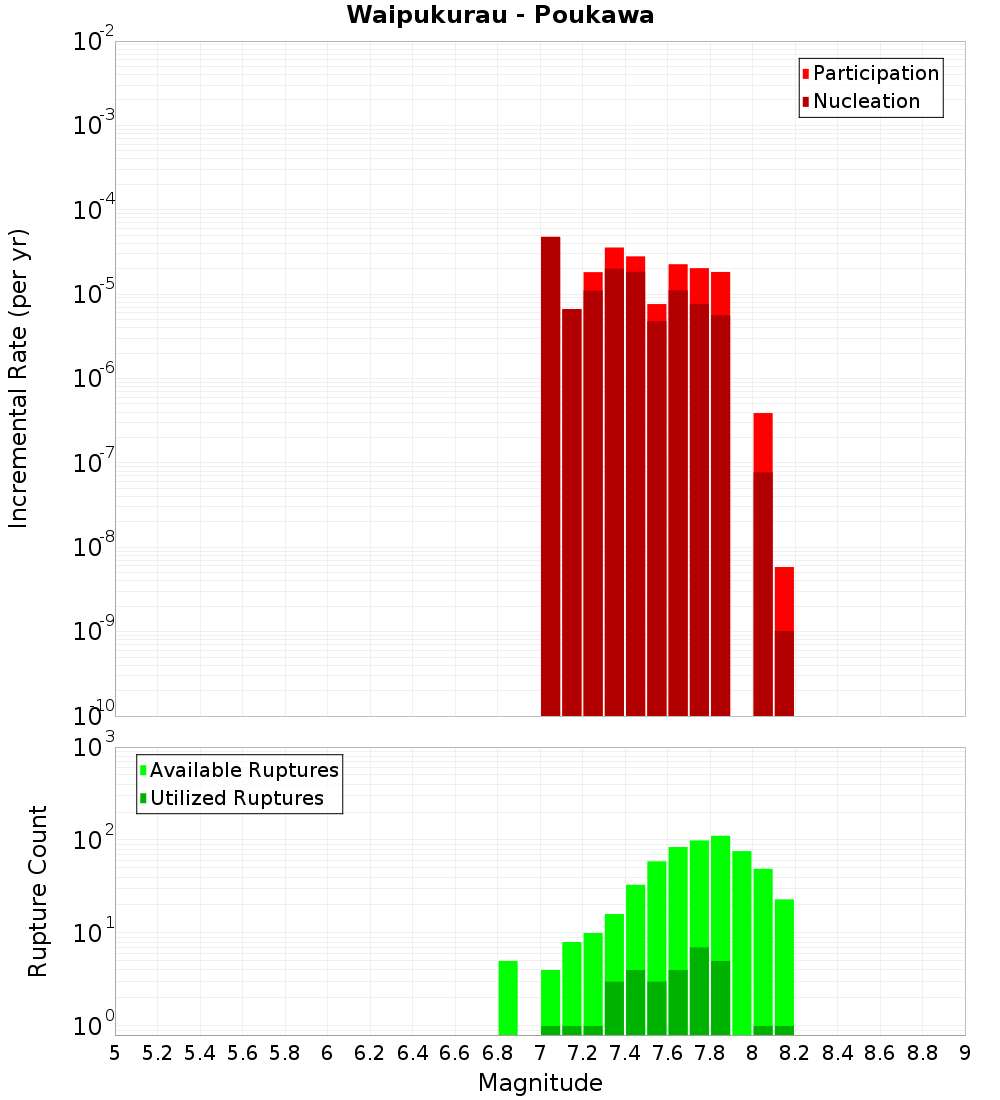 Waipukurau - Poukawa

Participation
Nucleation

Incremental Rate (per yr)

$10^{-2}$
$10^{-3}$
$10^{-4}$
$10^{-5}$
$10^{-6}$
$10^{-7}$
$10^{-8}$
$10^{-9}$
$10^{-10}$

Available Ruptures
Utilized Ruptures

Rupture Count

$10^{3}$
$10^{2}$
$10^{1}$
$10^{0}$

5 5.2 5.4 5.6 5.8 6 6.2 6.4 6.6 6.8 7 7.2 7.4 7.6 7.8 8 8.2 8.4 8.6 8.8 9

Magnitude